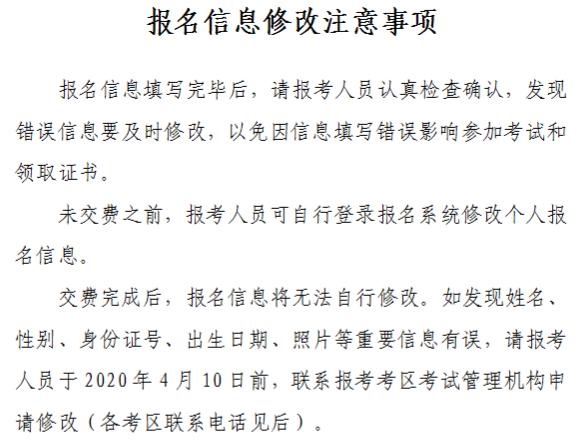 报名信息修改注意事项

报名信息填写完毕后，请报考人员认真检查确认，发现错误信息要及时修改，以免因信息填写错误影响参加考试和领取证书。

未交费之前，报考人员可自行登录报名系统修改个人报名信息。

交费完成后，报名信息将无法自行修改。如发现姓名、性别、身份证号、出生日期、照片等重要信息有误，请报考人员于 2020 年 4 月 10 日前，联系报考考区考试管理机构申请修改（各考区联系电话见后）。